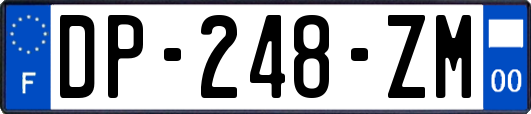 F
DP-248-ZM
00